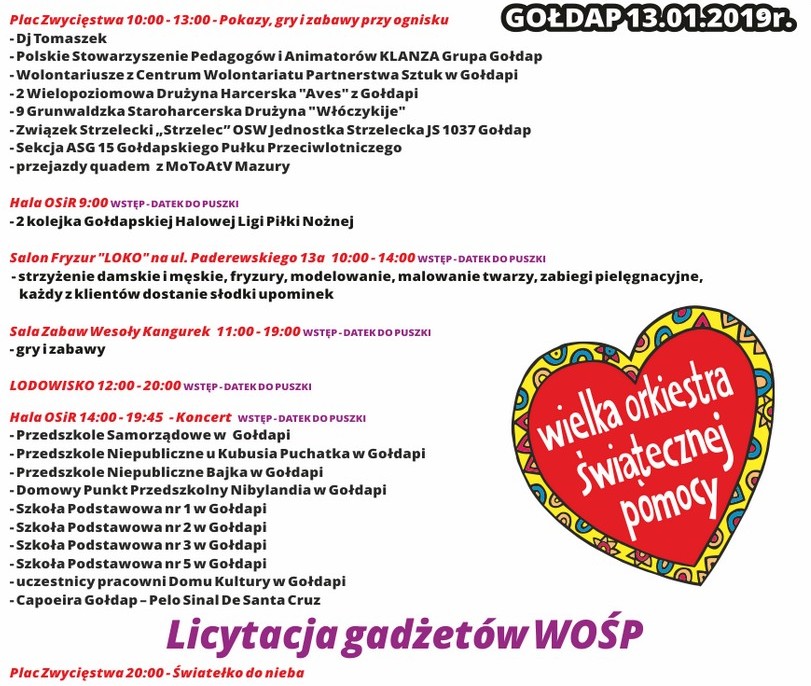 GOŁDAP 13.01.2019r.

Plac Zwycięstwa 10:00 - 13:00 - Pokazy, gry i zabawy przy ognisku
- Dj Tomaszek
- Polskie Stowarzyszenie Pedagogów i Animatorów KLANZA Grupa Gołdap
- Wolontariusze z Centrum Wolontariatu Partnerstwa Sztuk w Gołdapi
- 2 Wielopoziomowa Drużyna Harcerska "Aves" z Gołdapi
- 9 Grunwaldzka Staroharcerska Drużyna "Włóczykije"
- Związek Strzelecki „Strzelec" OSW Jednostka Strzelecka JS 1037 Gołdap
- Sekcja ASG 15 Gołdapskiego Pułku Przeciwlotniczego
- przejazdy quadem z MoToAtV Mazury

Hala OSiR 9:00 WSTĘP - DATEK DO PUSZKI
- 2 kolejka Gołdapskiej Halowej Ligi Piłki Nożnej

Salon Fryzur "LOKO" na ul. Paderewskiego 13a 10:00 - 14:00 WSTĘP - DATEK DO PUSZKI
- strzyżenie damskie i męskie, fryzury, modelowanie, malowanie twarzy, zabiegi pielęgnacyjne, każdy z klientów dostanie słodki upominek

Sala Zabaw Wesoły Kangurek 11:00 - 19:00 WSTĘP - DATEK DO PUSZKI
- gry i zabawy

LODOWISKO 12:00 - 20:00 WSTĘP - DATEK DO PUSZKI

Hala OSiR 14:00 - 19:45 - Koncert WSTĘP - DATEK DO PUSZKI
- Przedszkole Samorządowe w Gołdapi
- Przedszkole Niepubliczne u Kubusia Puchatka w Gołdapi
- Przedszkole Niepubliczne Bajka w Gołdapi
- Domowy Punkt Przedszkolny Nibylandia w Gołdapi
- Szkoła Podstawowa nr 1 w Gołdapi
- Szkoła Podstawowa nr 2 w Gołdapi
- Szkoła Podstawowa nr 3 w Gołdapi
- Szkoła Podstawowa nr 5 w Gołdapi
- uczestnicy pracowni Domu Kultury w Gołdapi
- Capoeira Gołdap – Pelo Sinal De Santa Cruz

wielka orkiestra świątecznej pomocy

Licytacja gadżetów WOŚP

Plac Zwycięstwa 20:00 - Światełko do nieba